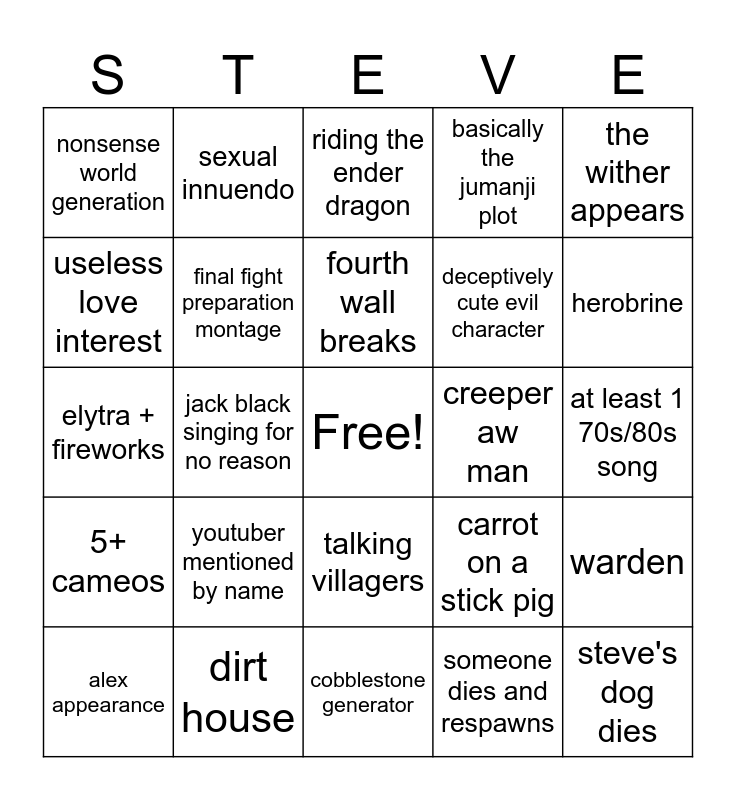 | S | T | E | V | E |
|---|---|---|---|---|
| nonsense world generation | sexual innuendo | riding the ender dragon | basically the jumanji plot | the wither appears |
| useless love interest | final fight preparation montage | fourth wall breaks | deceptively cute evil character | herobrine |
| elytra + fireworks | jack black singing for no reason | Free! | creeper aw man | at least 1 70s/80s song |
| 5+ cameos | youtuber mentioned by name | talking villagers | carrot on a stick pig | warden |
| alex appearance | dirt house | cobblestone generator | someone dies and respawns | steve's dog dies |